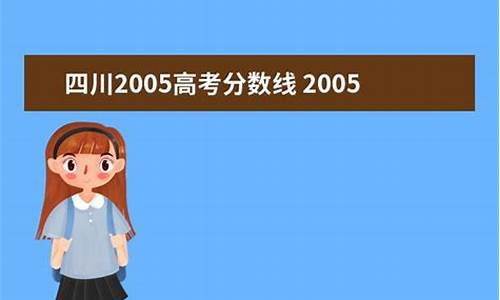 四川2005高考分数线 2005